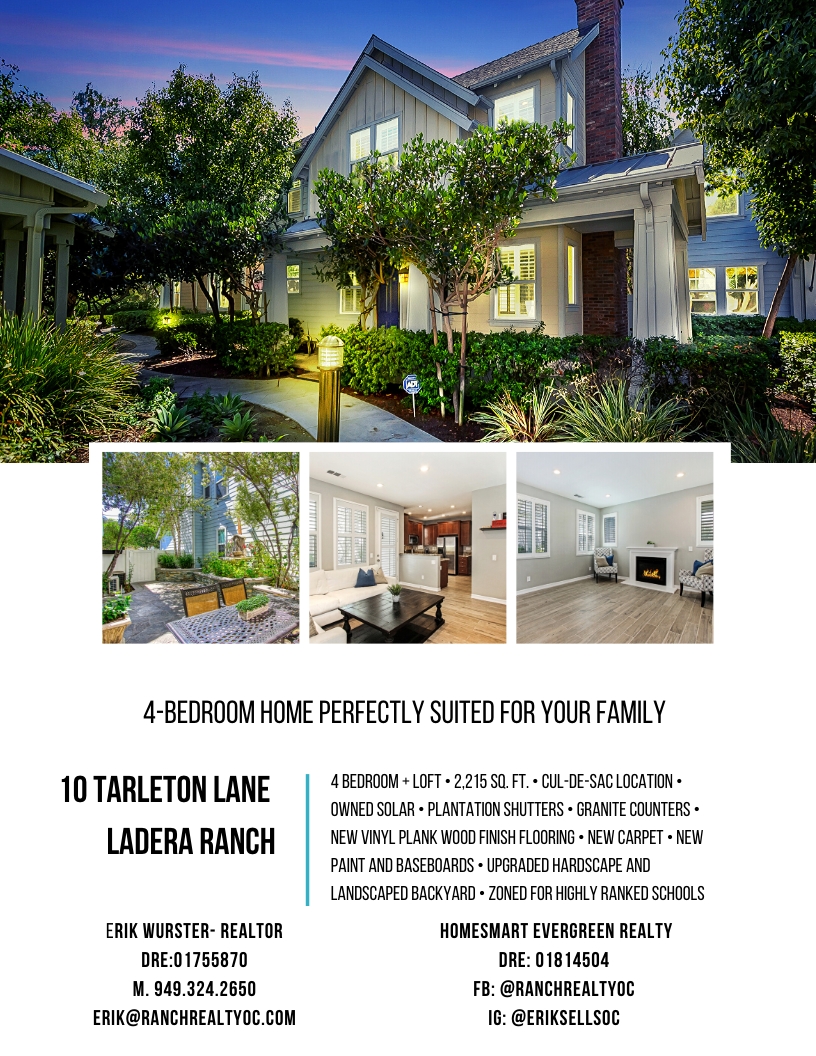 4-BEDROOM HOME PERFECTLY SUITED FOR YOUR FAMILY

10 TARLETON LANE
LADERA RANCH

4 BEDROOM + LOFT • 2,215 SQ. FT. • CUL-DE-SAC LOCATION • OWNED SOLAR • PLANTATION SHUTTERS • GRANITE COUNTERS • NEW VINYL PLANK WOOD FINISH FLOORING • NEW CARPET • NEW PAINT AND BASEBOARDS • UPGRADED HARDSCAPE AND LANDSCAPED BACKYARD • ZONED FOR HIGHLY RANKED SCHOOLS

ERIK WURSTER- REALTOR
DRE:01755870
M. 949.324.2650
ERIK@RANCHREALTYOC.COM

HOMESMART EVERGREEN REALTY
DRE: 01814504
FB: @RANCHREALTYOC
IG: @ERIKSELLSOC